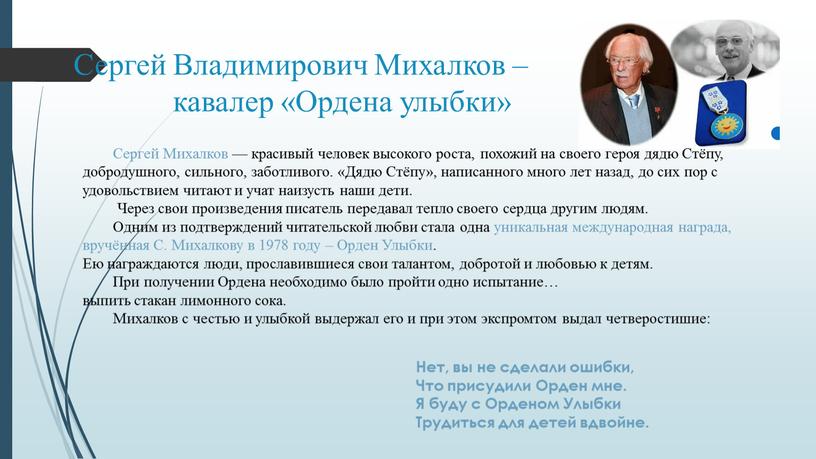 Сергей Владимирович Михалков –
кавалер «Ордена улыбки»

Сергей Михалков — красивый человек высокого роста, похожий на своего героя дядю Стёпу, добродушного, сильного, заботливого. «Дядю Стёпу», написанного много лет назад, до сих пор с удовольствием читают и учат наизусть наши дети.

Через свои произведения писатель передавал тепло своего сердца другим людям.

Одним из подтверждений читательской любви стала одна уникальная международная награда, вручённая С. Михалкову в 1978 году – Орден Улыбки.

Ею награждаются люди, прославившиеся свои талантом, добротой и любовью к детям.

При получении Ордена необходимо было пройти одно испытание… выпить стакан лимонного сока.

Михалков с честью и улыбкой выдержал его и при этом экспромтом выдал четверостишие:

Нет, вы не сделали ошибки,
Что присудили Орден мне.
Я буду с Орденом Улыбки
Трудиться для детей вдвойне.